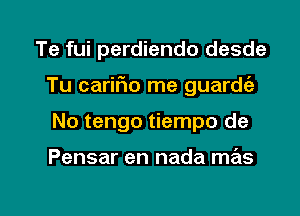 Te fui perdiendo desde
Tu cariño me guardé
No tengo tiempo de
Pensar en nada más